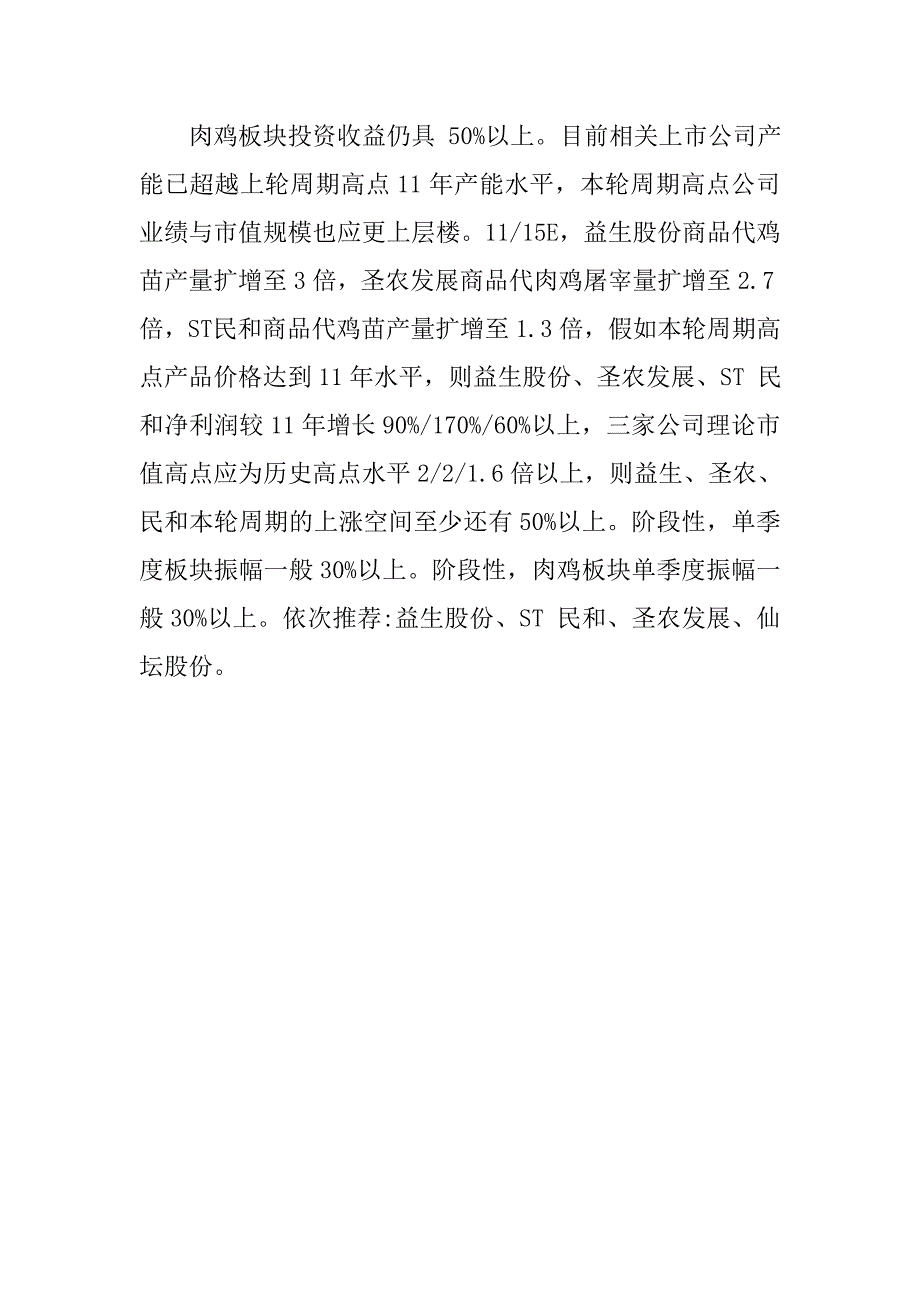 肉鸡板块投资收益仍具 50%以上。目前相关上市公司产能已超越上轮周期高点 11 年产能水平，本轮周期高点公司业绩与市值规模也应更上层楼。11/15E，益生股份商品代鸡苗产量扩增至 3 倍，圣农发展商品代肉鸡屠宰量扩增至 2.7 倍，ST民和商品代鸡苗产量扩增至 1.3 倍，假如本轮周期高点产品价格达到 11 年水平，则益生股份、圣农发展、ST 民和净利润较 11 年增长 90%/170%/60%以上，三家公司理论市值高点应为历史高点水平 2/2/1.6 倍以上，则益生、圣农、民和本轮周期的上涨空间至少还有 50%以上。阶段性，单季度板块振幅一般 30%以上。阶段性，肉鸡板块单季度振幅一般 30%以上。依次推荐:益生股份、ST 民和、圣农发展、仙坛股份。